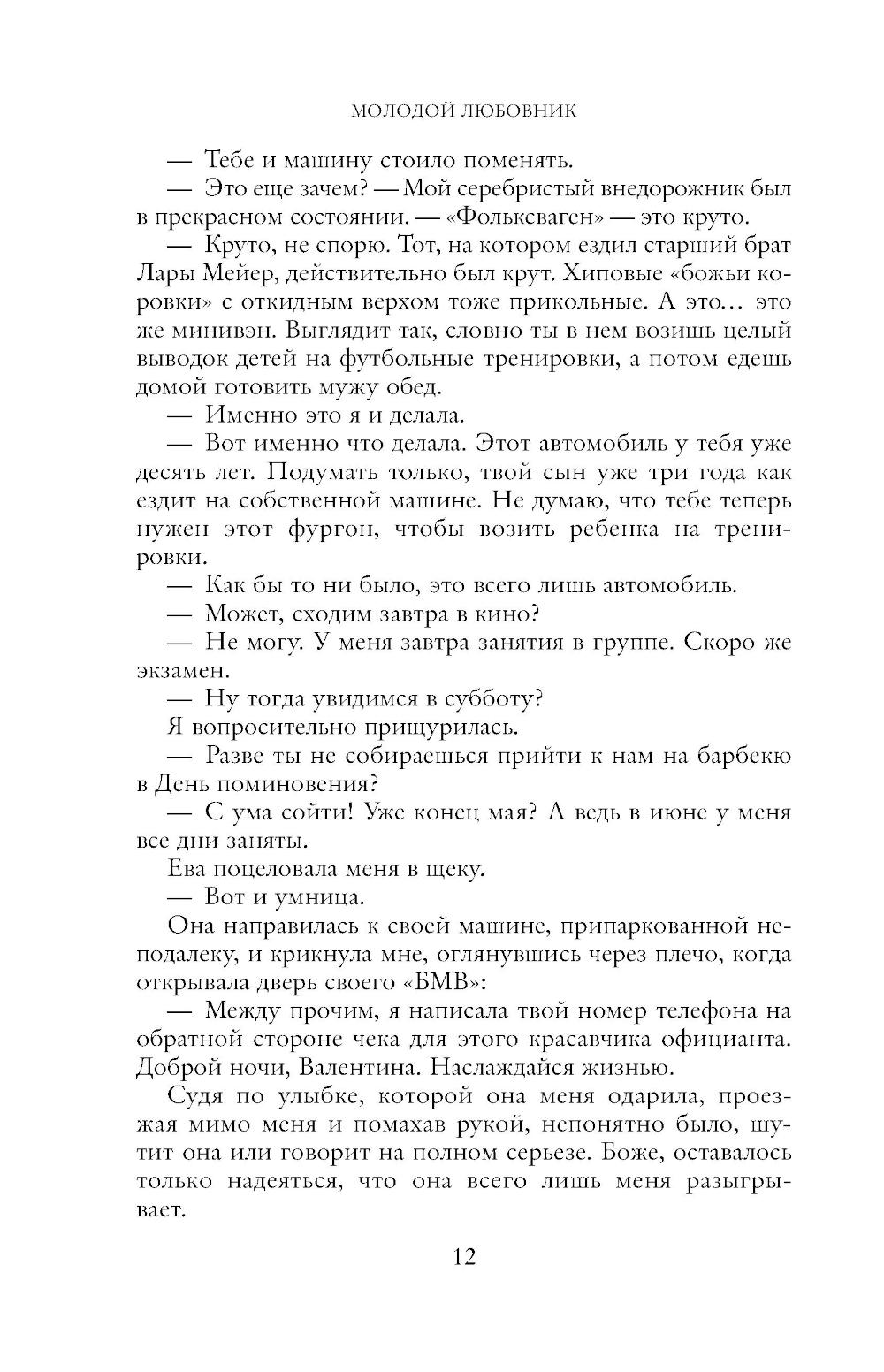 МОЛОДОЙ ЛЮБОВНИК

— Тебе и машину стоило поменять.

— Это еще зачем? — Мой серебристый внедорожник был в прекрасном состоянии. — «Фольксваген» — это круто.

— Круто, не спорю. Тот, на котором ездил старший брат Лары Мейер, действительно был крут. Хиповые «божьи коровки» с откидным верхом тоже прикольные. А это… это же минивэн. Выглядит так, словно ты в нем возишь целый выводок детей на футбольные тренировки, а потом едешь домой готовить мужу обед.

— Именно это я и делала.

— Вот именно что делала. Этот автомобиль у тебя уже десять лет. Подумать только, твой сын уже три года как ездит на собственной машине. Не думаю, что тебе теперь нужен этот фургон, чтобы возить ребенка на тренировки.

— Как бы то ни было, это всего лишь автомобиль.

— Может, сходим завтра в кино?

— Не могу. У меня завтра занятия в группе. Скоро же экзамен.

— Ну тогда увидимся в субботу?

Я вопросительно прищурилась.

— Разве ты не собираешься прийти к нам на барбекю в День поминовения?

— С ума сойти! Уже конец мая? А ведь в июне у меня все дни заняты.

Ева поцеловала меня в щеку.

— Вот и умница.

Она направилась к своей машине, припаркованной неподалеку, и крикнула мне, оглянувшись через плечо, когда открывала дверь своего «БМВ»:

— Между прочим, я написала твой номер телефона на обратной стороне чека для этого красавчика официанта. Доброй ночи, Валентина. Наслаждайся жизнью.

Судя по улыбке, которой она меня одарила, проезжая мимо меня и помахав рукой, непонятно было, шутит она или говорит на полном серьезе. Боже, оставалось только надеяться, что она всего лишь меня разыгрывает.

12